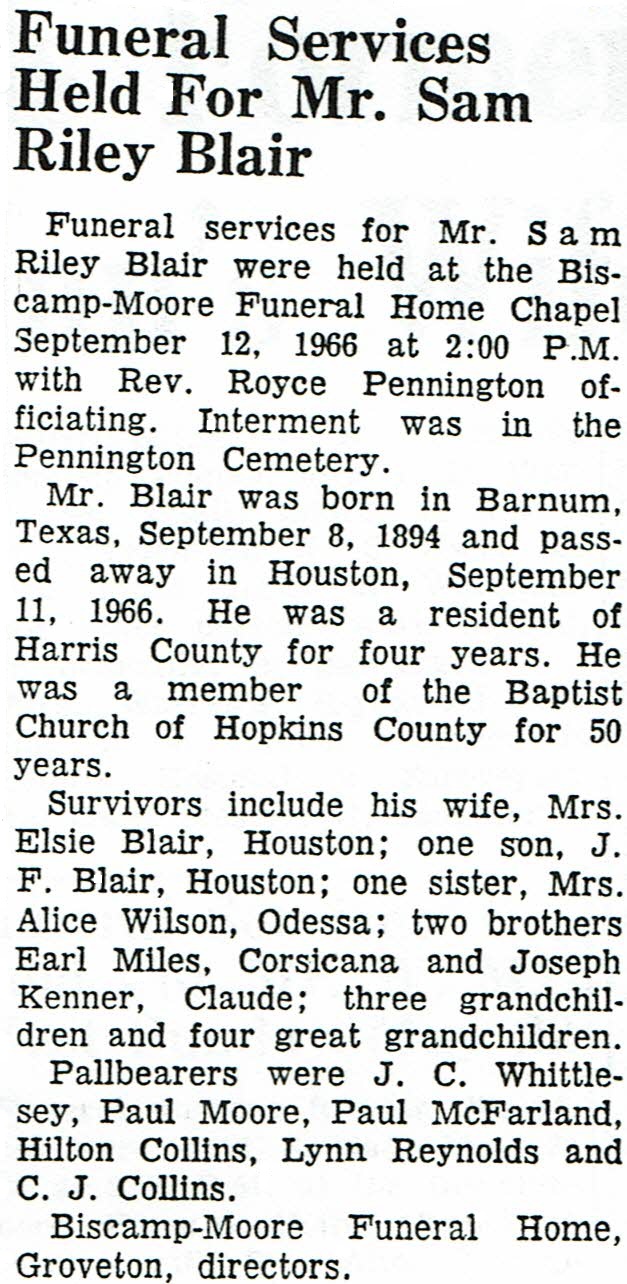 Funeral Services Held For Mr. Sam Riley Blair

Funeral services for Mr. Sam Riley Blair were held at the Biscamp-Moore Funeral Home Chapel September 12, 1966 at 2:00 P.M. with Rev. Royce Pennington officiating. Interment was in the Pennington Cemetery.

Mr. Blair was born in Barnum, Texas, September 8, 1894 and passed away in Houston, September 11, 1966. He was a resident of Harris County for four years. He was a member of the Baptist Church of Hopkins County for 50 years.

Survivors include his wife, Mrs. Elsie Blair, Houston; one son, J. F. Blair, Houston; one sister, Mrs. Alice Wilson, Odessa; two brothers Earl Miles, Corsicana and Joseph Kenner, Claude; three grandchildren and four great grandchildren.

Pallbearers were J. C. Whittlesey, Paul Moore, Paul McFarland, Hilton Collins, Lynn Reynolds and C. J. Collins.

Biscamp-Moore Funeral Home, Groveton, directors.